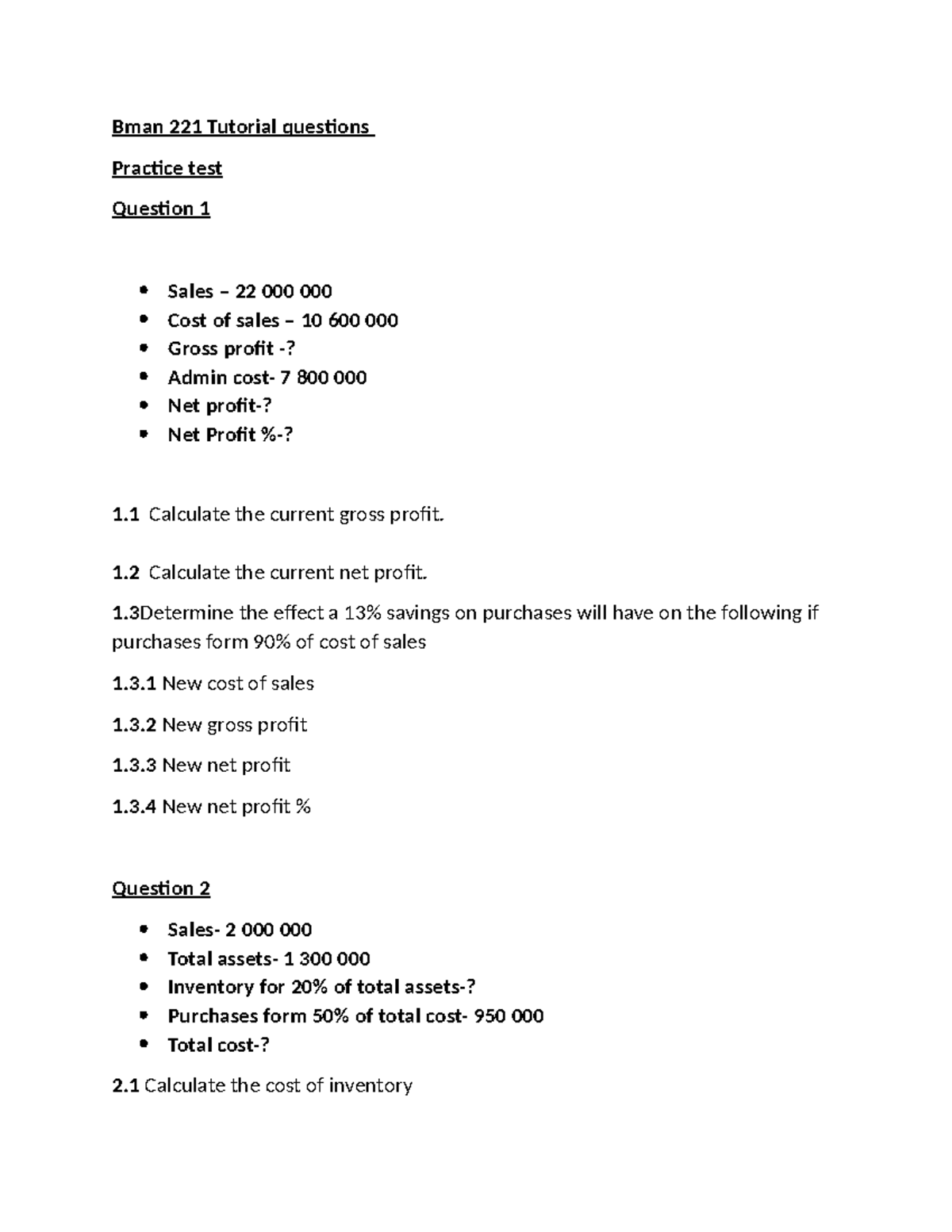 Bman 221 Tutorial questions

Practice test

Question 1

- Sales – 22 000 000
- Cost of sales – 10 600 000
- Gross profit -?
- Admin cost- 7 800 000
- Net profit-?
- Net Profit %-?

1.1 Calculate the current gross profit.

1.2 Calculate the current net profit.

1.3Determine the effect a 13% savings on purchases will have on the following if purchases form 90% of cost of sales

1.3.1 New cost of sales

1.3.2 New gross profit

1.3.3 New net profit

1.3.4 New net profit %

Question 2

- Sales- 2 000 000
- Total assets- 1 300 000
- Inventory for 20% of total assets-?
- Purchases form 50% of total cost- 950 000
- Total cost-?

2.1 Calculate the cost of inventory